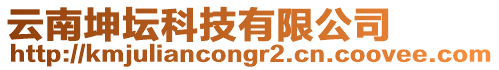 云南坤坛科技有限公司
http://kmjuliancongr2.cn.coovee.com